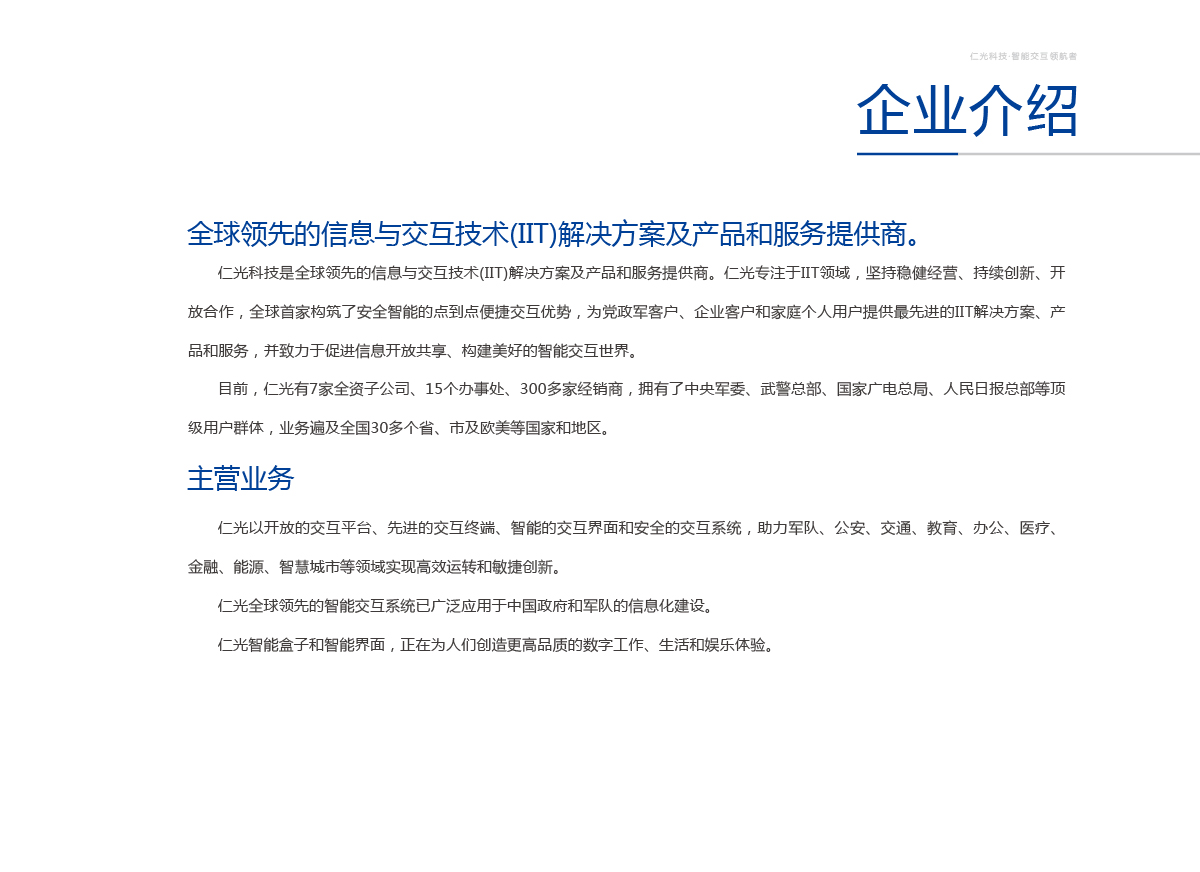 仁光科技·智能交互领航者

企业介绍

全球领先的信息与交互技术(IIT)解决方案及产品和服务提供商。

仁光科技是全球领先的信息与交互技术(IIT)解决方案及产品和服务提供商。仁光专注于IIT领域，坚持稳健经营、持续创新、开放合作，全球首家构筑了安全智能的点到点便捷交互优势，为党政军客户、企业客户和家庭个人用户提供最先进的IIT解决方案、产品和服务，并致力于促进信息开放共享、构建美好的智能交互世界。

目前，仁光有7家全资子公司、15个办事处、300多家经销商，拥有了中央军委、武警总部、国家广电总局、人民日报总部等顶级用户群体，业务遍及全国30多个省、市及欧美等国家和地区。

主营业务

仁光以开放的交互平台、先进的交互终端、智能的交互界面和安全的交互系统，助力军队、公安、交通、教育、办公、医疗、金融、能源、智慧城市等领域实现高效运转和敏捷创新。

仁光全球领先的智能交互系统已广泛应用于中国政府和军队的信息化建设。

仁光智能盒子和智能界面，正在为人们创造更高品质的数字工作、生活和娱乐体验。